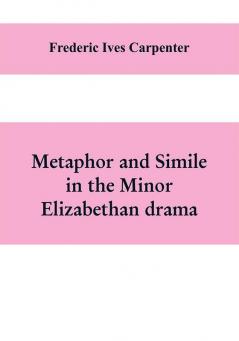 Frederic Ives Carpenter

Metaphor and Simile in the Minor Elizabethan drama